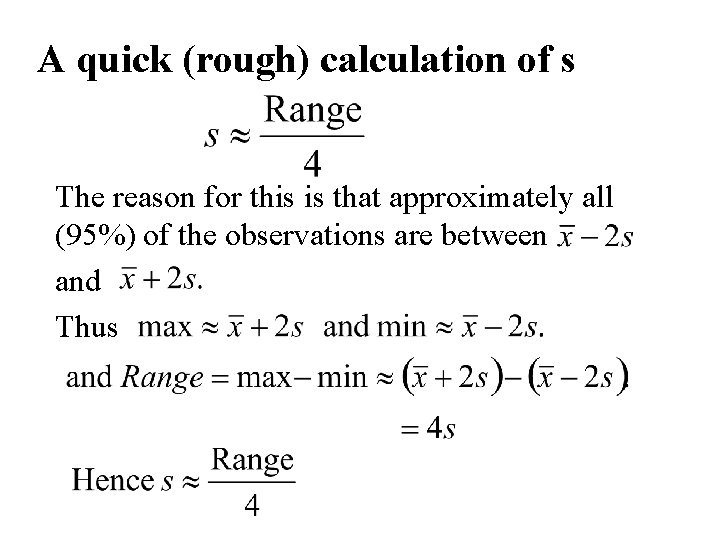 A quick (rough) calculation of s

$s \approx \frac{\text{Range}}{4}$

The reason for this is that approximately all (95%) of the observations are between $\bar{x} - 2s$ and $\bar{x} + 2s$.

Thus $\max \approx \bar{x} + 2s$ and $\min \approx \bar{x} - 2s$.

and $Range = \max - \min \approx (\bar{x} + 2s) - (\bar{x} - 2s)$

$= 4s$

Hence $s \approx \frac{\text{Range}}{4}$